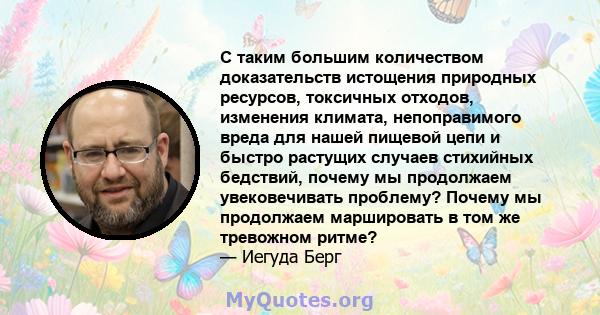 С таким большим количеством доказательств истощения природных ресурсов, токсичных отходов, изменения климата, непоправимого вреда для нашей пищевой цепи и быстро растущих случаев стихийных бедствий, почему мы продолжаем увековечивать проблему? Почему мы продолжаем маршировать в том же тревожном ритме?
— Иегуда Берг

MyQuotes.org